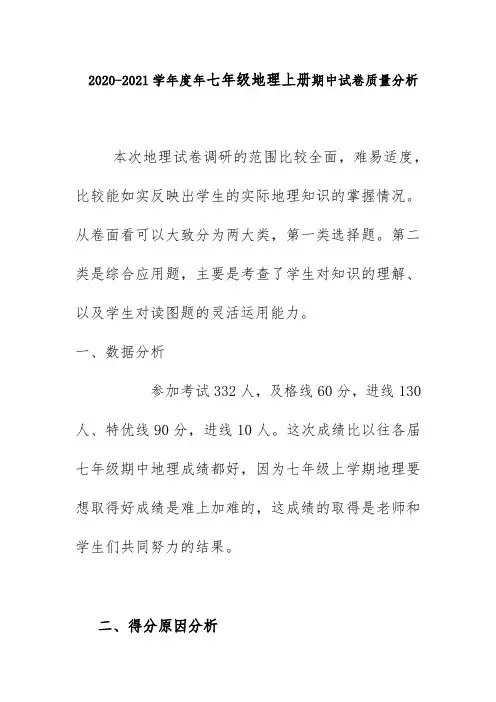 2020-2021 学年度年七年级地理上册期中试卷质量分析

本次地理试卷调研的范围比较全面，难易适度，比较能如实反映出学生的实际地理知识的掌握情况。从卷面看可以大致分为两大类，第一类选择题。第二类是综合应用题，主要是考查了学生对知识的理解、以及学生对读图题的灵活运用能力。

一、数据分析

参加考试 332 人，及格线 60 分，进线 130 人、特优线 90 分，进线 10 人。这次成绩比以往各届七年级期中地理成绩都好，因为七年级上学期地理要想取得好成绩是难上加难的，这成绩的取得是老师和学生们共同努力的结果。

二、得分原因分析